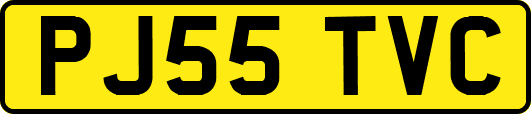 PJ55 TVC